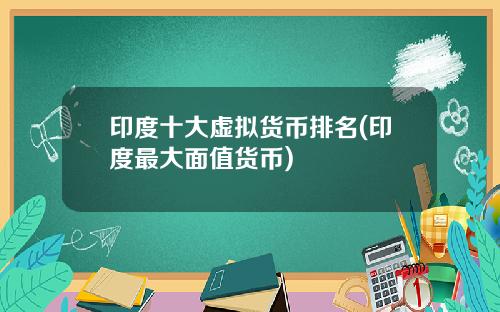 印度十大虚拟货币排名(印度最大面值货币)